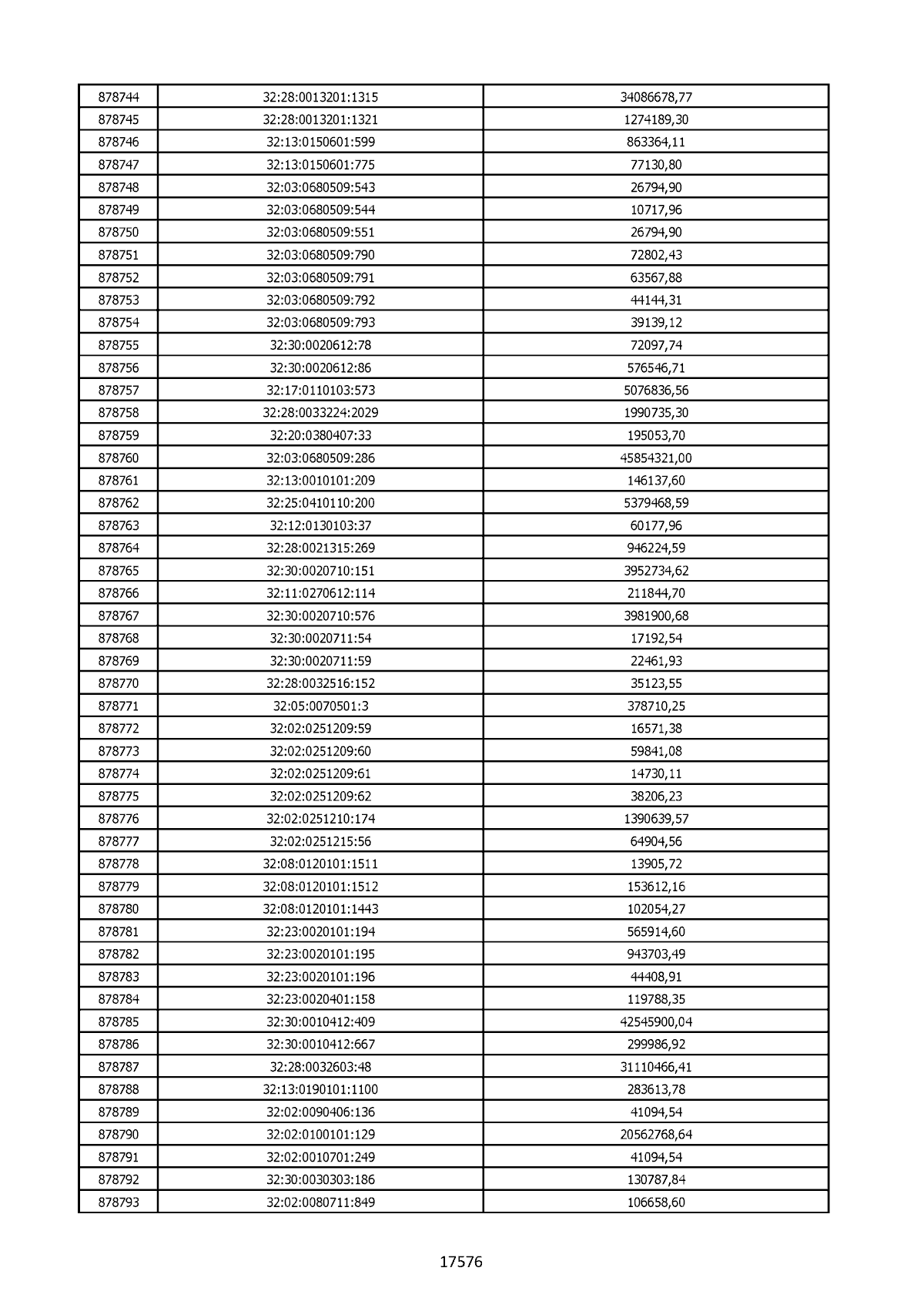 | 878744 | 32:28:0013201:1315 | 34086678,77 |
|---|---|---|
| 878745 | 32:28:0013201:1321 | 1274189,30 |
| 878746 | 32:13:0150601:599 | 863364,11 |
| 878747 | 32:13:0150601:775 | 77130,80 |
| 878748 | 32:03:0680509:543 | 26794,90 |
| 878749 | 32:03:0680509:544 | 10717,96 |
| 878750 | 32:03:0680509:551 | 26794,90 |
| 878751 | 32:03:0680509:790 | 72802,43 |
| 878752 | 32:03:0680509:791 | 63567,88 |
| 878753 | 32:03:0680509:792 | 44144,31 |
| 878754 | 32:03:0680509:793 | 39139,12 |
| 878755 | 32:30:0020612:78 | 72097,74 |
| 878756 | 32:30:0020612:86 | 576546,71 |
| 878757 | 32:17:0110103:573 | 5076836,56 |
| 878758 | 32:28:0033224:2029 | 1990735,30 |
| 878759 | 32:20:0380407:33 | 195053,70 |
| 878760 | 32:03:0680509:286 | 45854321,00 |
| 878761 | 32:13:0010101:209 | 146137,60 |
| 878762 | 32:25:0410110:200 | 5379468,59 |
| 878763 | 32:12:0130103:37 | 60177,96 |
| 878764 | 32:28:0021315:269 | 946224,59 |
| 878765 | 32:30:0020710:151 | 3952734,62 |
| 878766 | 32:11:0270612:114 | 211844,70 |
| 878767 | 32:30:0020710:576 | 3981900,68 |
| 878768 | 32:30:0020711:54 | 17192,54 |
| 878769 | 32:30:0020711:59 | 22461,93 |
| 878770 | 32:28:0032516:152 | 35123,55 |
| 878771 | 32:05:0070501:3 | 378710,25 |
| 878772 | 32:02:0251209:59 | 16571,38 |
| 878773 | 32:02:0251209:60 | 59841,08 |
| 878774 | 32:02:0251209:61 | 14730,11 |
| 878775 | 32:02:0251209:62 | 38206,23 |
| 878776 | 32:02:0251210:174 | 1390639,57 |
| 878777 | 32:02:0251215:56 | 64904,56 |
| 878778 | 32:08:0120101:1511 | 13905,72 |
| 878779 | 32:08:0120101:1512 | 153612,16 |
| 878780 | 32:08:0120101:1443 | 102054,27 |
| 878781 | 32:23:0020101:194 | 565914,60 |
| 878782 | 32:23:0020101:195 | 943703,49 |
| 878783 | 32:23:0020101:196 | 44408,91 |
| 878784 | 32:23:0020401:158 | 119788,35 |
| 878785 | 32:30:0010412:409 | 42545900,04 |
| 878786 | 32:30:0010412:667 | 299986,92 |
| 878787 | 32:28:0032603:48 | 31110466,41 |
| 878788 | 32:13:0190101:1100 | 283613,78 |
| 878789 | 32:02:0090406:136 | 41094,54 |
| 878790 | 32:02:0100101:129 | 20562768,64 |
| 878791 | 32:02:0010701:249 | 41094,54 |
| 878792 | 32:30:0030303:186 | 130787,84 |
| 878793 | 32:02:0080711:849 | 106658,60 |

17576